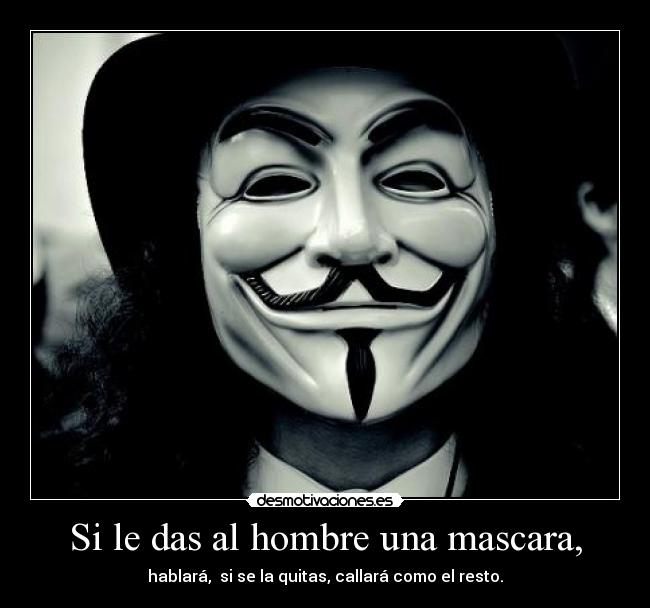 desmotivaciones.es

Si le das al hombre una mascara,

hablará, si se la quitas, callará como el resto.